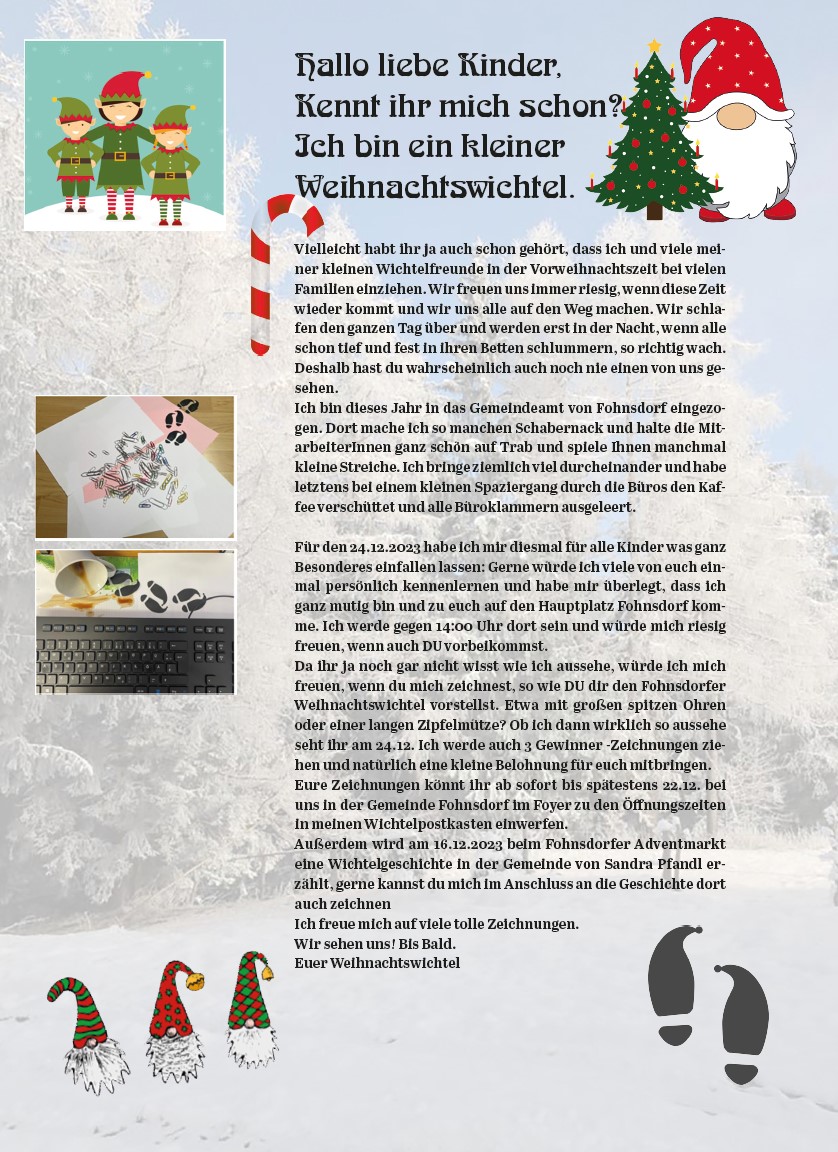 Hallo liebe Kinder,
Kennt ihr mich schon?
Ich bin ein kleiner
Weihnachtswichtel.

Vielleicht habt ihr ja auch schon gehört, dass ich und viele meiner kleinen Wichtelfreunde in der Vorweihnachtszeit bei vielen Familien einziehen. Wir freuen uns immer riesig, wenn diese Zeit wieder kommt und wir uns alle auf den Weg machen. Wir schlafen den ganzen Tag über und werden erst in der Nacht, wenn alle schon tief und fest in ihren Betten schlummern, so richtig wach. Deshalb hast du wahrscheinlich auch noch nie einen von uns gesehen.
Ich bin dieses Jahr in das Gemeindeamt von Fohnsdorf eingezogen. Dort mache ich so manchen Schabernack und halte die MitarbeiterInnen ganz schön auf Trab und spiele ihnen manchmal kleine Streiche. Ich bringe ziemlich viel durcheinander und habe letztens bei einem kleinen Spaziergang durch die Büros den Kaffee verschüttet und alle Büroklammern ausgeleert.

Für den 24.12.2023 habe ich mir diesmal für alle Kinder was ganz Besonderes einfallen lassen: Gerne würde ich viele von euch einmal persönlich kennenlernen und habe mir überlegt, dass ich ganz mutig bin und zu euch auf den Hauptplatz Fohnsdorf komme. Ich werde gegen 14:00 Uhr dort sein und würde mich riesig freuen, wenn auch DU vorbeikommst.
Da ihr ja noch gar nicht wisst wie ich aussehe, würde ich mich freuen, wenn du mich zeichnest, so wie DU dir den Fohnsdorfer Weihnachtswichtel vorstellst. Etwa mit großen spitzen Ohren oder einer langen Zipfelmütze? Ob ich dann wirklich so aussehe seht ihr am 24.12. Ich werde auch 3 Gewinner -Zeichnungen ziehen und natürlich eine kleine Belohnung für euch mitbringen.
Eure Zeichnungen könnt ihr ab sofort bis spätestens 22.12. bei uns in der Gemeinde Fohnsdorf im Foyer zu den Öffnungszeiten in meinen Wichtelpostkasten einwerfen.
Außerdem wird am 16.12.2023 beim Fohnsdorfer Adventmarkt eine Wichtelgeschichte in der Gemeinde von Sandra Pfandl erzählt, gerne kannst du mich im Anschluss an die Geschichte dort auch zeichnen
Ich freue mich auf viele tolle Zeichnungen.
Wir sehen uns! Bis Bald.
Euer Weihnachtswichtel